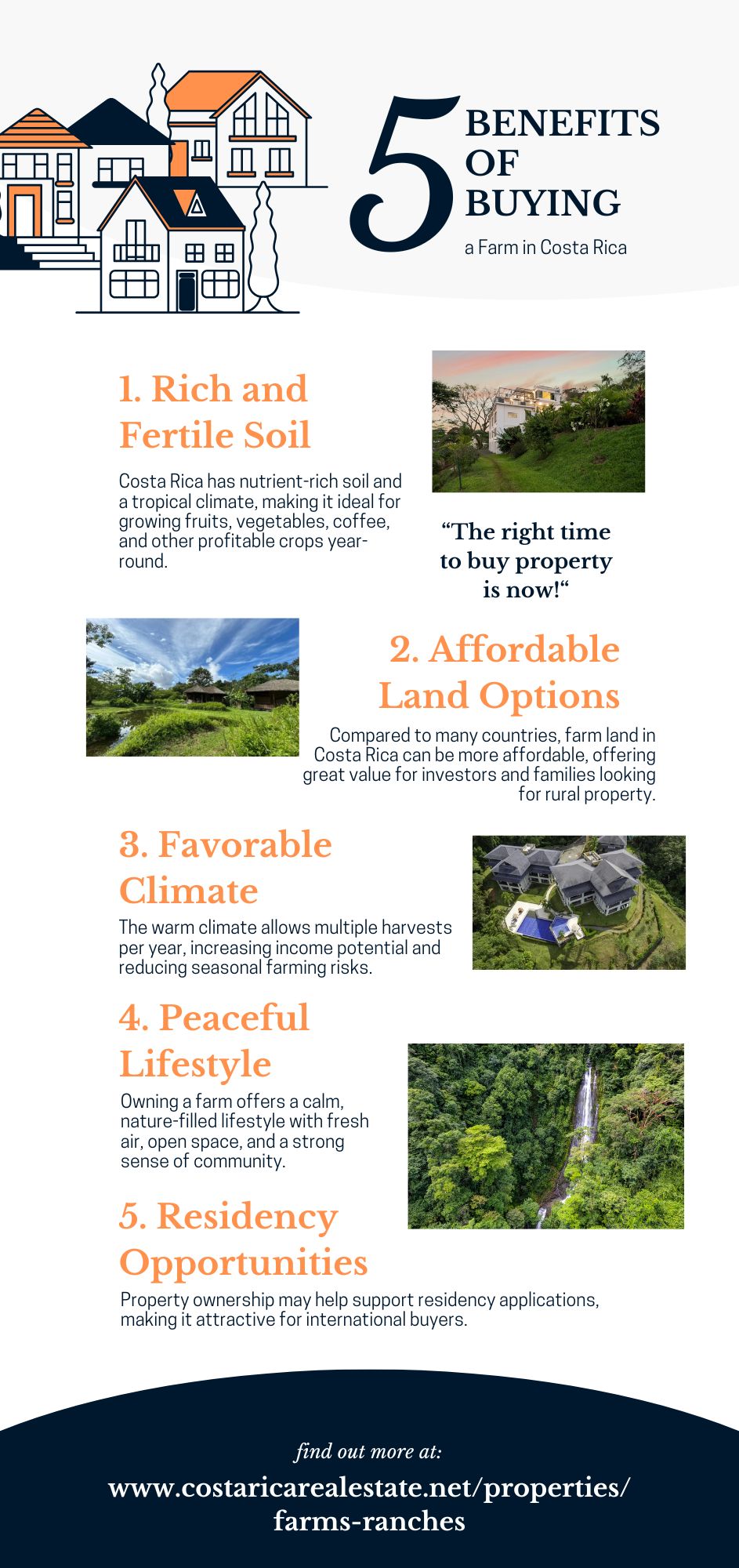 5 BENEFITS OF BUYING
a Farm in Costa Rica

1. Rich and Fertile Soil

Costa Rica has nutrient-rich soil and a tropical climate, making it ideal for growing fruits, vegetables, coffee, and other profitable crops year-round.

“The right time to buy property is now!“

2. Affordable Land Options

Compared to many countries, farm land in Costa Rica can be more affordable, offering great value for investors and families looking for rural property.

3. Favorable Climate

The warm climate allows multiple harvests per year, increasing income potential and reducing seasonal farming risks.

4. Peaceful Lifestyle

Owning a farm offers a calm, nature-filled lifestyle with fresh air, open space, and a strong sense of community.

5. Residency Opportunities

Property ownership may help support residency applications, making it attractive for international buyers.

find out more at:
www.costaricarealestate.net/properties/farms-ranches